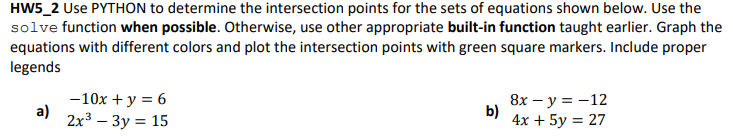 HW5_2 Use PYTHON to determine the intersection points for the sets of equations shown below. Use the solve function when possible. Otherwise, use other appropriate built-in function taught earlier. Graph the equations with different colors and plot the intersection points with green square markers. Include proper legends

a) $-10x + y = 6$
$2x^3 - 3y = 15$

b) $8x - y = -12$
$4x + 5y = 27$